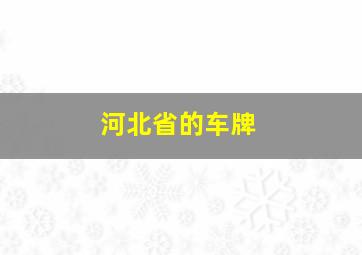 河北省的车牌